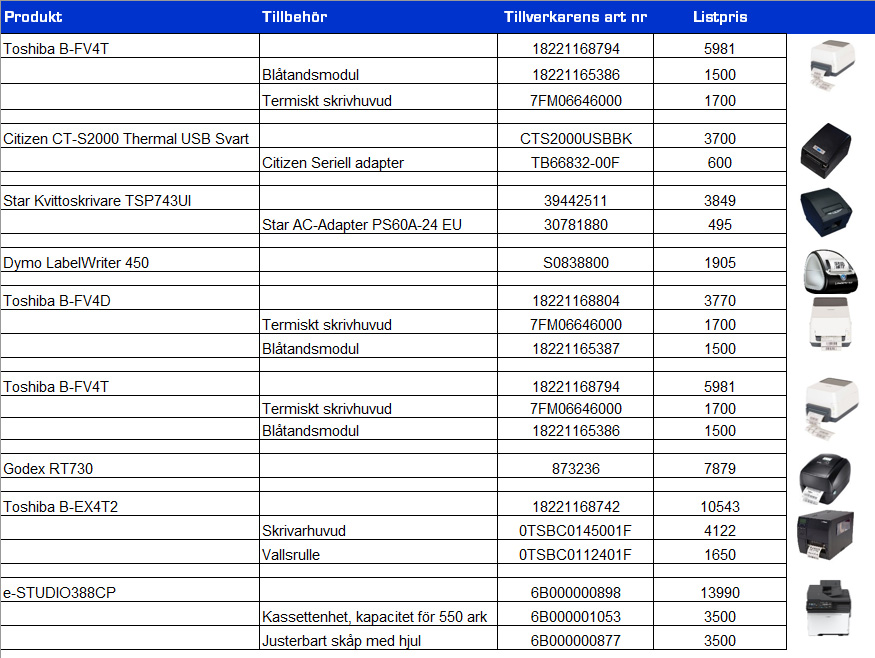 | Produkt | Tillbehör | Tillverkarens art nr | Listpris |
|---|---|---|---|
| Toshiba B-FV4T | | 18221168794 | 5981 |
| | Blåtandsmodul | 18221165386 | 1500 |
| | Termiskt skrivhuvud | 7FM06646000 | 1700 |
| | | | |
| Citizen CT-S2000 Thermal USB Svart | | CTS2000USBBK | 3700 |
| | Citizen Seriell adapter | TB66832-00F | 600 |
| | | | |
| Star Kvittoskrivare TSP743UI | | 39442511 | 3849 |
| | Star AC-Adapter PS60A-24 EU | 30781880 | 495 |
| | | | |
| Dymo LabelWriter 450 | | S0838800 | 1905 |
| | | | |
| Toshiba B-FV4D | | 18221168804 | 3770 |
| | Termiskt skrivhuvud | 7FM06646000 | 1700 |
| | Blåtandsmodul | 18221165387 | 1500 |
| | | | |
| Toshiba B-FV4T | | 18221168794 | 5981 |
| | Termiskt skrivhuvud | 7FM06646000 | 1700 |
| | Blåtandsmodul | 18221165386 | 1500 |
| | | | |
| Godex RT730 | | 873236 | 7879 |
| | | | |
| Toshiba B-EX4T2 | | 18221168742 | 10543 |
| | Skrivarhuvud | 0TSBC0145001F | 4122 |
| | Vallsrulle | 0TSBC0112401F | 1650 |
| | | | |
| e-STUDIO388CP | | 6B000000898 | 13990 |
| | Kassettenhet, kapacitet för 550 ark | 6B000001053 | 3500 |
| | Justerbart skåp med hjul | 6B000000877 | 3500 |